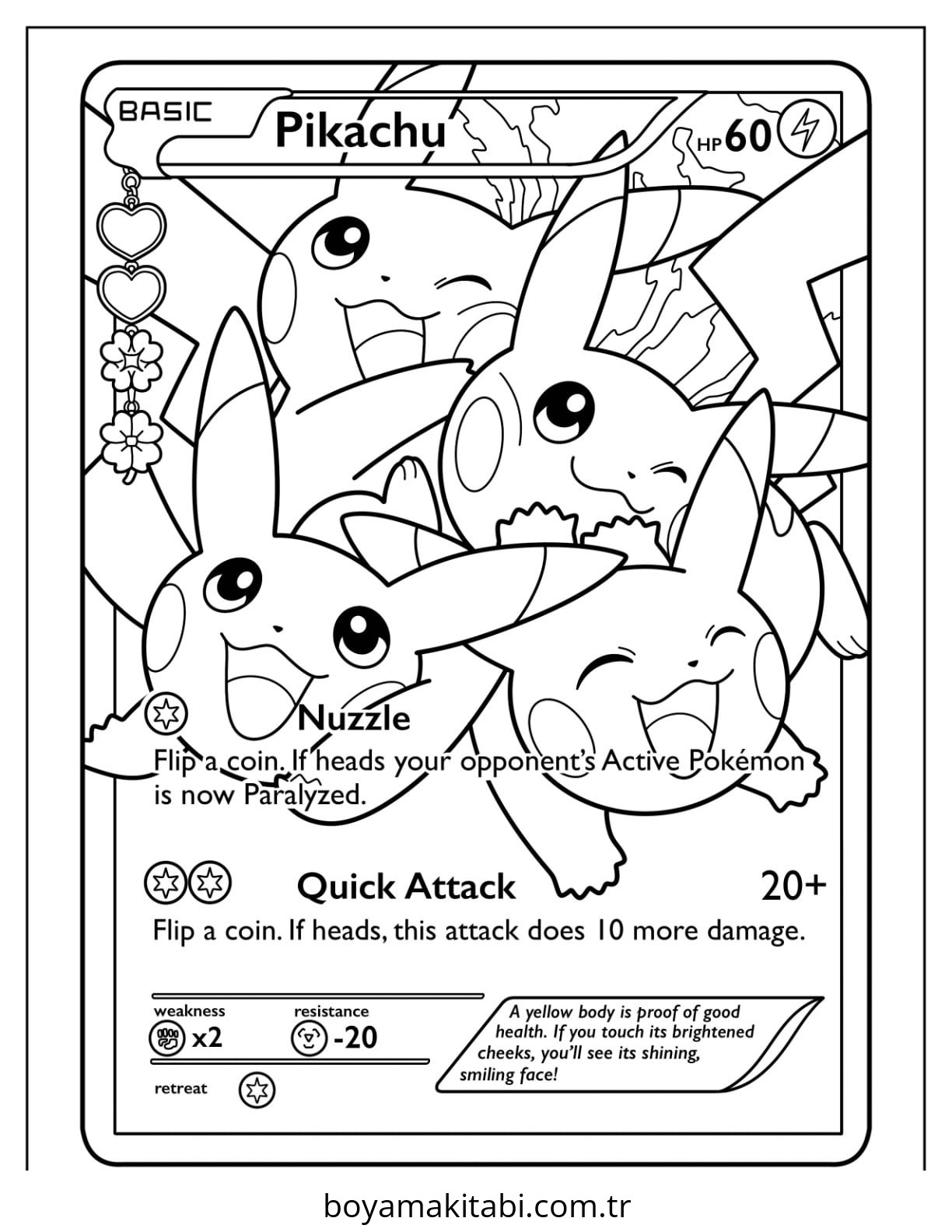 BASIC

Pikachu

HP 60

Nuzzle

Flip a coin. If heads your opponent's Active Pokémon is now Paralyzed.

Quick Attack

20+

Flip a coin. If heads, this attack does 10 more damage.

weakness

x2

resistance

-20

retreat

A yellow body is proof of good health. If you touch its brightened cheeks, you'll see its shining, smiling face!

boyamakitabi.com.tr